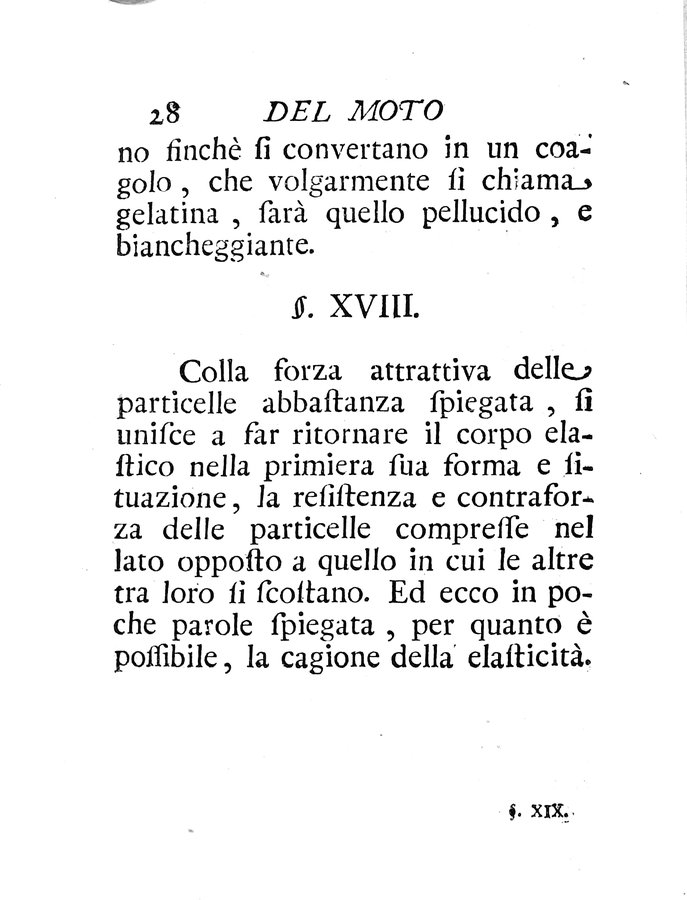 28 DEL MOTO

no finchè ſi convertano in un coagolo, che volgarmente ſi chiama gelatina, ſarà quello pellucido, e biancheggiante.

§. XVIII.

Colla forza attrattiva delle particelle abbaſtanza ſpiegata, ſi uniſce a far ritornare il corpo elaſtico nella primiera ſua forma e ſituazione, la reſiſtenza e contraforza delle particelle compreſſe nel lato oppoſto a quello in cui le altre tra loro ſi ſcoſtano. Ed ecco in poche parole ſpiegata, per quanto è poſſibile, la cagione della elaſticità.

§. XIX.